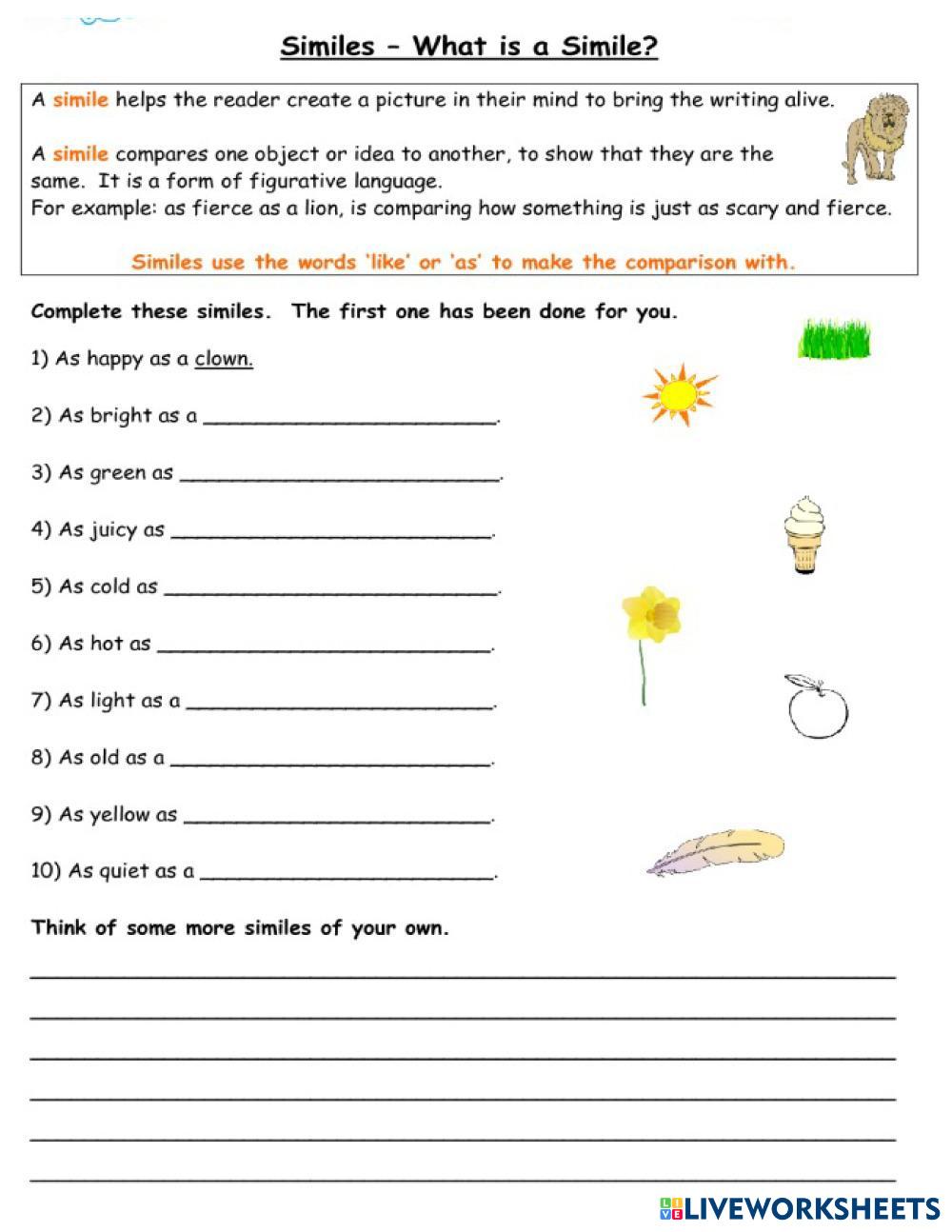 Similes – What is a Simile?

A simile helps the reader create a picture in their mind to bring the writing alive.

A simile compares one object or idea to another, to show that they are the same. It is a form of figurative language.
For example: as fierce as a lion, is comparing how something is just as scary and fierce.

Similes use the words 'like' or 'as' to make the comparison with.

Complete these similes. The first one has been done for you.

1) As happy as a clown.

2) As bright as a ________________________.

3) As green as ________________________.

4) As juicy as ________________________.

5) As cold as ________________________.

6) As hot as ________________________.

7) As light as a ________________________.

8) As old as a ________________________.

9) As yellow as ________________________.

10) As quiet as a ________________________.

Think of some more similes of your own.

LIVEWORKSHEETS